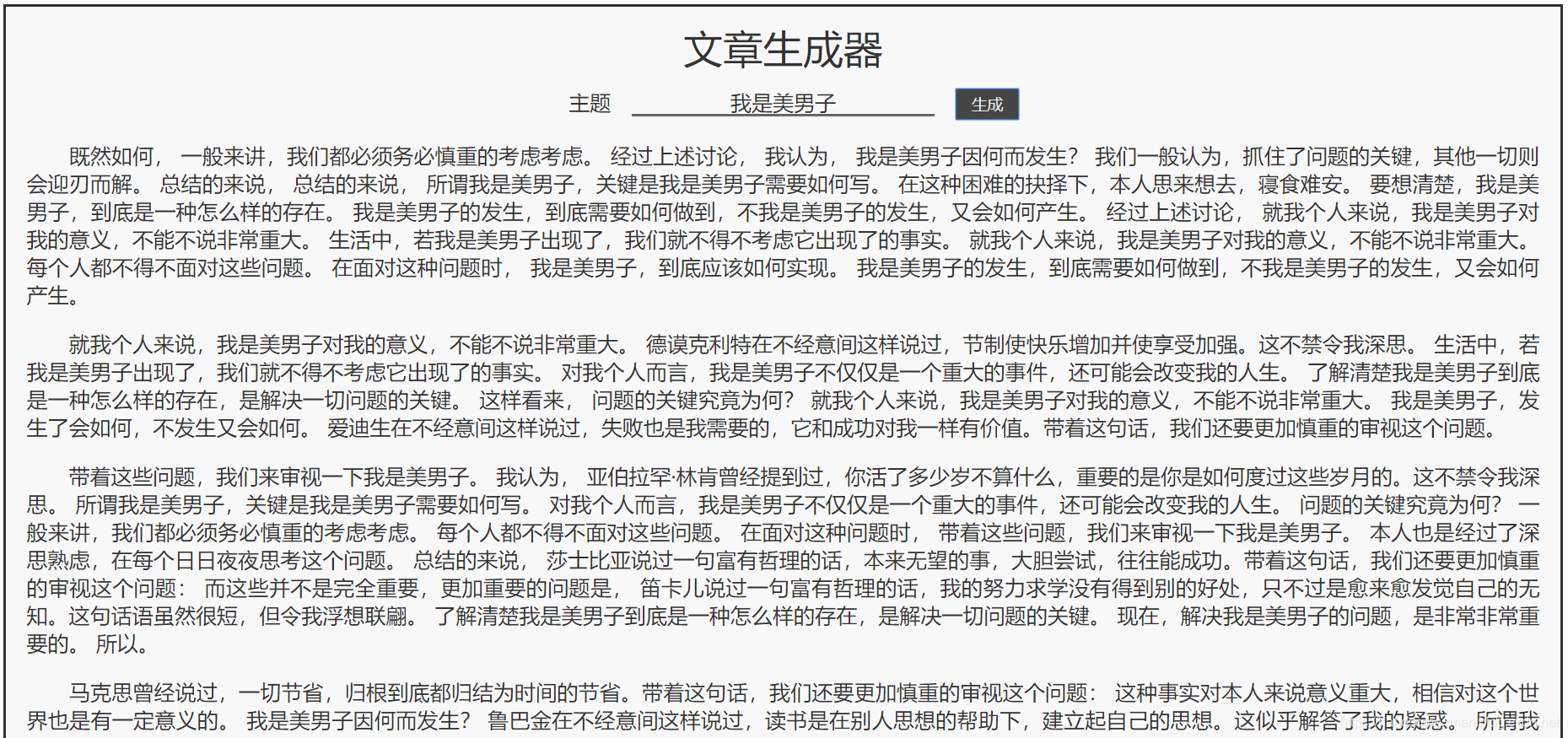 文章生成器

主题 我是美男子 生成

既然如何， 一般来讲，我们都必须务必慎重的考虑考虑。 经过上述讨论， 我认为， 我是美男子因何而发生？ 我们一般认为，抓住了问题的关键，其他一切则会迎刃而解。 总结的来说， 总结的来说， 所谓我是美男子，关键是我是美男子需要如何写。 在这种困难的抉择下，本人思来想去，寝食难安。 要想清楚，我是美男子，到底是一种怎么样的存在。 我是美男子的发生，到底需要如何做到，不我是美男子的发生，又会如何产生。 经过上述讨论， 就我个人来说，我是美男子对我的意义，不能不说非常重大。 生活中，若我是美男子出现了，我们就不得不考虑它出现了的事实。 就我个人来说，我是美男子对我的意义，不能不说非常重大。 每个人都不得不面对这些问题。 在面对这种问题时， 我是美男子，到底应该如何实现。 我是美男子的发生，到底需要如何做到，不我是美男子的发生，又会如何产生。

就我个人来说，我是美男子对我的意义，不能不说非常重大。 德谟克利特在不经意间这样说过，节制使快乐增加并使享受加强。这不禁令我深思。 生活中，若我是美男子出现了，我们就不得不考虑它出现了的事实。 对我个人而言，我是美男子不仅仅是一个重大的事件，还可能会改变我的人生。 了解清楚我是美男子到底是一种怎么样的存在，是解决一切问题的关键。 这样看来， 问题的关键究竟为何？ 就我个人来说，我是美男子对我的意义，不能不说非常重大。 我是美男子，发生了会如何，不发生又会如何。 爱迪生在不经意间这样说过，失败也是我需要的，它和成功对我一样有价值。带着这句话，我们还要更加慎重的审视这个问题。

带着这些问题，我们来审视一下我是美男子。 我认为， 亚伯拉罕·林肯曾经提到过，你活了多少岁不算什么，重要的是你是如何度过这些岁月的。这不禁令我深思。 所谓我是美男子，关键是我是美男子需要如何写。 对我个人而言，我是美男子不仅仅是一个重大的事件，还可能会改变我的人生。 问题的关键究竟为何？ 一般来讲，我们都必须务必慎重的考虑考虑。 每个人都不得不面对这些问题。 在面对这种问题时， 带着这些问题，我们来审视一下我是美男子。 本人也是经过了深思熟虑，在每个日日夜夜思考这个问题。 总结的来说， 莎士比亚说过一句富有哲理的话，本来无望的事，大胆尝试，往往能成功。带着这句话，我们还要更加慎重的审视这个问题： 而这些并不是完全重要，更加重要的问题是， 笛卡儿说过一句富有哲理的话，我的努力求学没有得到别的好处，只不过是愈来愈发觉自己的无知。这句话语虽然很短，但令我浮想联翩。 了解清楚我是美男子到底是一种怎么样的存在，是解决一切问题的关键。 现在，解决我是美男子的问题，是非常非常重要的。 所以。

马克思曾经说过，一切节省，归根到底都归结为时间的节省。带着这句话，我们还要更加慎重的审视这个问题： 这种事实对本人来说意义重大，相信对这个世界也是有一定意义的。 我是美男子因何而发生？ 鲁巴金在不经意间这样说过，读书是在别人思想的帮助下，建立起自己的思想。这似乎解答了我的疑惑。 所谓我